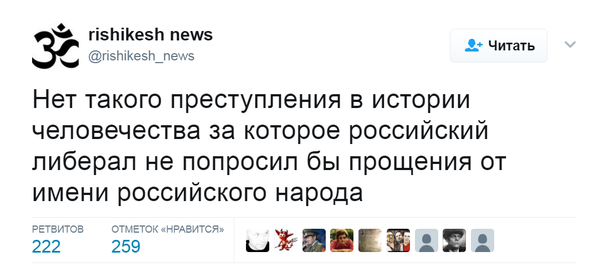 rishikesh news
@rishikesh_news

Читать

Нет такого преступления в истории человечества за которое российский либерал не попросил бы прощения от имени российского народа

РЕТВИТОВ
222

ОТМЕТОК «НРАВИТСЯ»
259